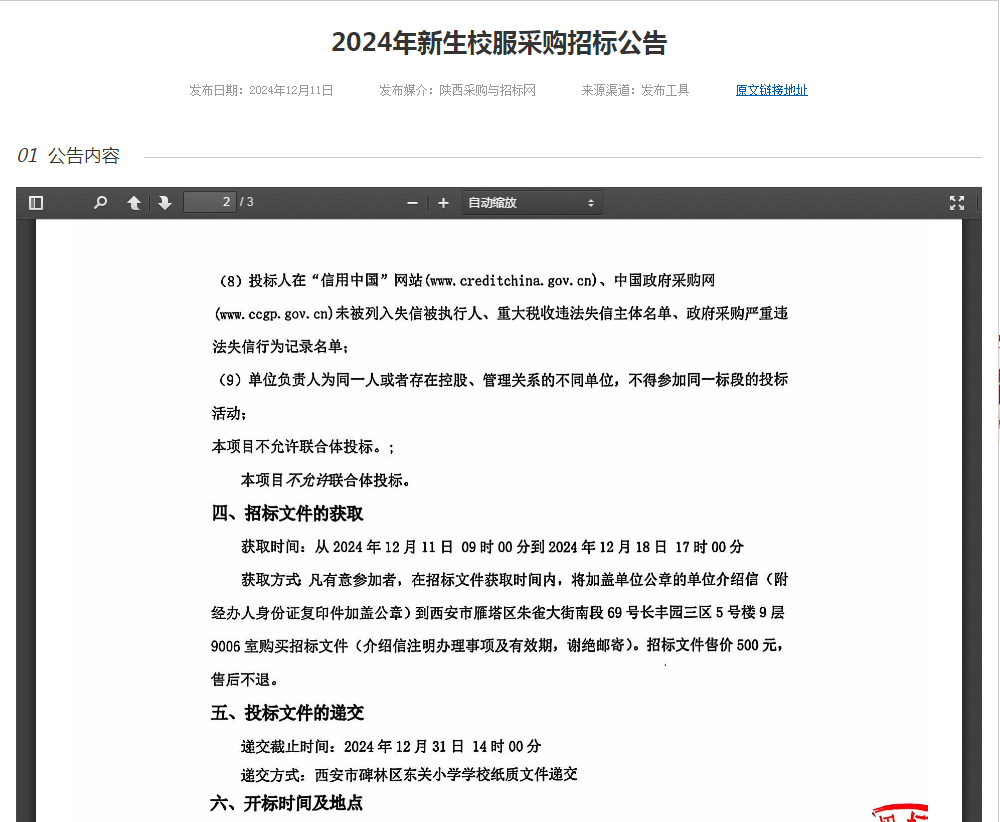 2024年新生校服采购招标公告

发布日期：2024年12月11日　发布媒介：陕西采购与招标网　来源渠道：发布工具　原文链接地址

01 公告内容

2 / 3　自动缩放

（8）投标人在“信用中国”网站(www.creditchina.gov.cn)、中国政府采购网(www.ccgp.gov.cn)未被列入失信被执行人、重大税收违法失信主体名单、政府采购严重违法失信行为记录名单；

（9）单位负责人为同一人或者存在控股、管理关系的不同单位，不得参加同一标段的投标活动；

本项目不允许联合体投标。；

本项目不允许联合体投标。

四、招标文件的获取

获取时间：从 2024 年 12 月 11 日 09 时 00 分到 2024 年 12 月 18 日 17 时 00 分

获取方式：凡有意参加者，在招标文件获取时间内，将加盖单位公章的单位介绍信（附经办人身份证复印件加盖公章）到西安市雁塔区朱雀大街南段 69 号长丰园三区 5 号楼 9 层 9006 室购买招标文件（介绍信注明办理事项及有效期，谢绝邮寄）。招标文件售价 500 元，售后不退。

五、投标文件的递交

递交截止时间：2024 年 12 月 31 日 14 时 00 分

递交方式：西安市碑林区东关小学学校纸质文件递交

六、开标时间及地点